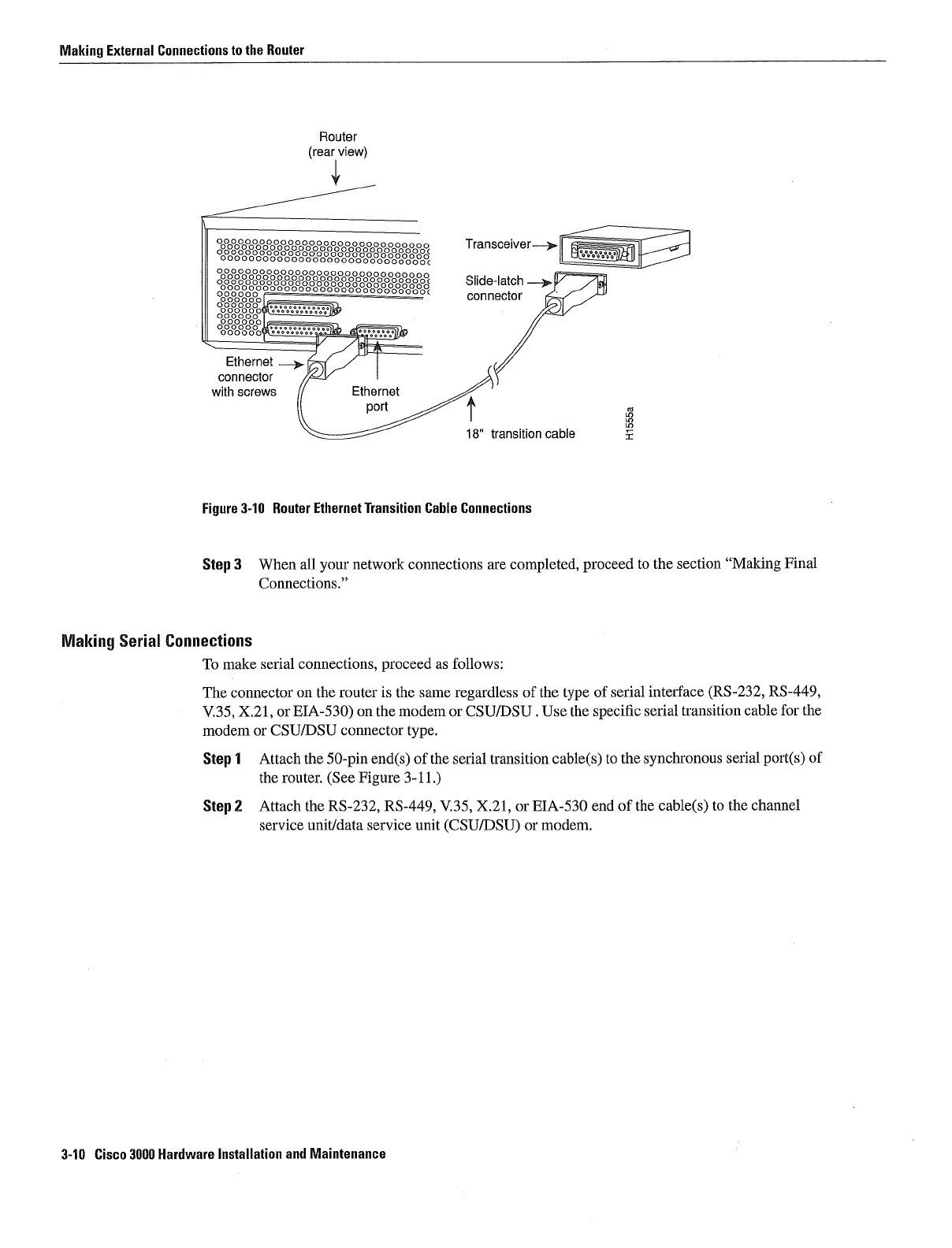 Making External Connections to the Router

Router
(rear view)

Transceiver

Slide-latch
connector

Ethernet
connector
with screws

Ethernet
port

18" transition cable

H1555a

Figure 3-10 Router Ethernet Transition Cable Connections

Step 3 When all your network connections are completed, proceed to the section "Making Final Connections."

Making Serial Connections

To make serial connections, proceed as follows:

The connector on the router is the same regardless of the type of serial interface (RS-232, RS-449, V.35, X.21, or EIA-530) on the modem or CSU/DSU . Use the specific serial transition cable for the modem or CSU/DSU connector type.

Step 1 Attach the 50-pin end(s) of the serial transition cable(s) to the synchronous serial port(s) of the router. (See Figure 3-11.)

Step 2 Attach the RS-232, RS-449, V.35, X.21, or EIA-530 end of the cable(s) to the channel service unit/data service unit (CSU/DSU) or modem.

3-10 Cisco 3000 Hardware Installation and Maintenance